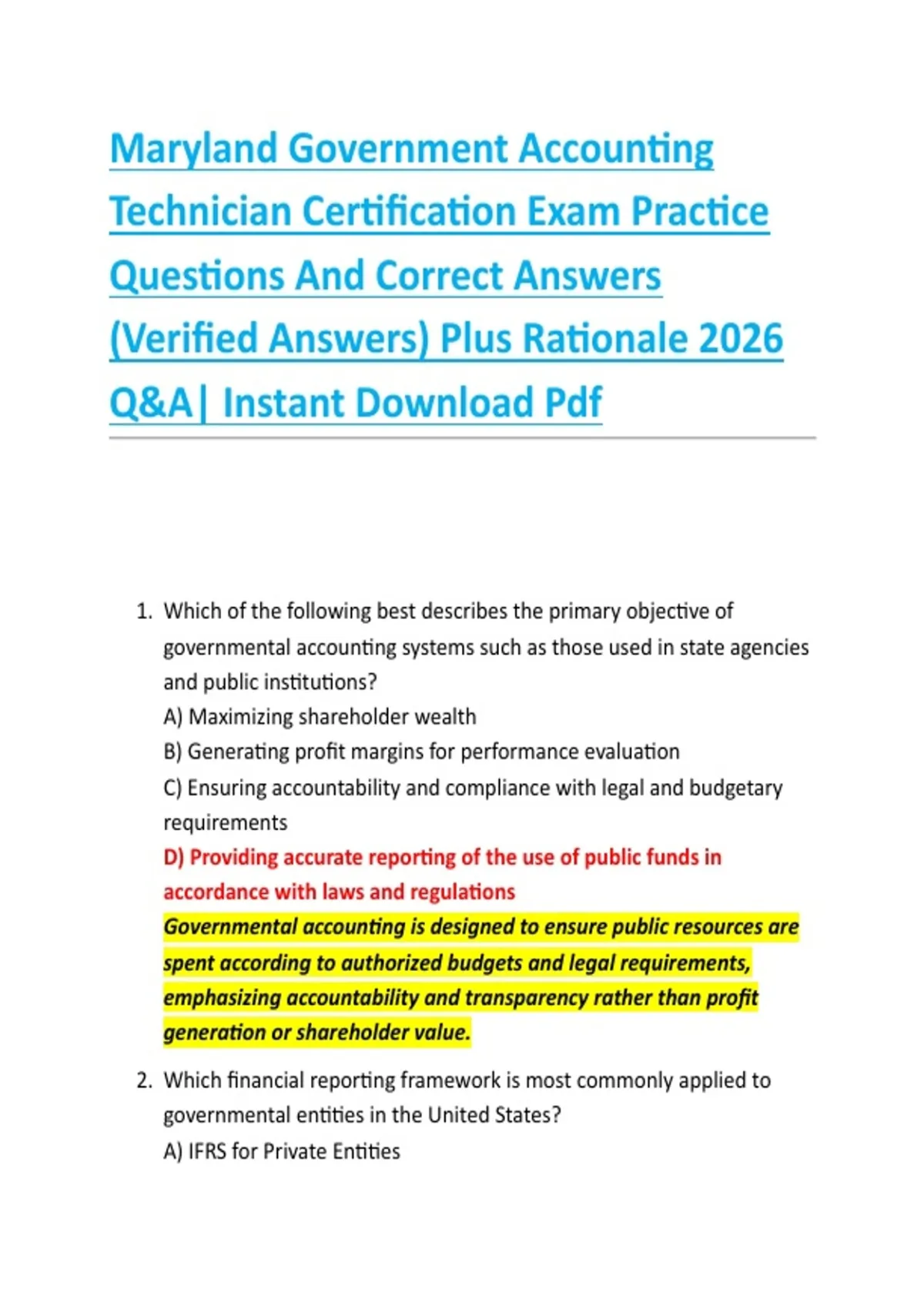 Maryland Government Accounting Technician Certification Exam Practice Questions And Correct Answers (Verified Answers) Plus Rationale 2026 Q&A| Instant Download Pdf

1. Which of the following best describes the primary objective of governmental accounting systems such as those used in state agencies and public institutions?
A) Maximizing shareholder wealth
B) Generating profit margins for performance evaluation
C) Ensuring accountability and compliance with legal and budgetary requirements
D) Providing accurate reporting of the use of public funds in accordance with laws and regulations
Governmental accounting is designed to ensure public resources are spent according to authorized budgets and legal requirements, emphasizing accountability and transparency rather than profit generation or shareholder value.

2. Which financial reporting framework is most commonly applied to governmental entities in the United States?
A) IFRS for Private Entities